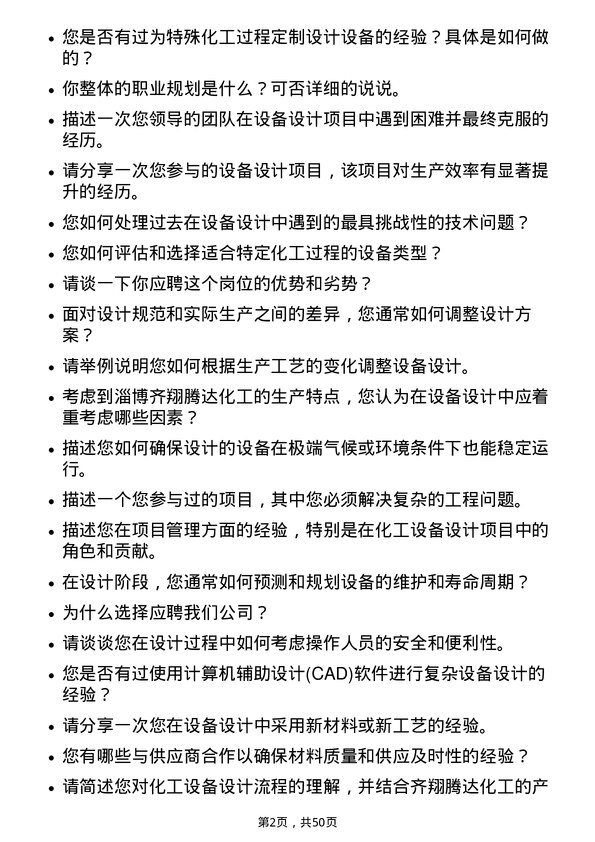 • 您是否有过为特殊化工过程定制设计设备的经验？具体是如何做的？

• 你整体的职业规划是什么？可否详细的说说。

• 描述一次您领导的团队在设备设计项目中遇到困难并最终克服的经历。

• 请分享一次您参与的设备设计项目，该项目对生产效率有显著提升的经历。

• 您如何处理过去在设备设计中遇到的最具挑战性的技术问题？

• 您如何评估和选择适合特定化工过程的设备类型？

• 请谈一下你应聘这个岗位的优势和劣势？

• 面对设计规范和实际生产之间的差异，您通常如何调整设计方案？

• 请举例说明您如何根据生产工艺的变化调整设备设计。

• 考虑到淄博齐翔腾达化工的生产特点，您认为在设备设计中应着重考虑哪些因素？

• 描述您如何确保设计的设备在极端气候或环境条件下也能稳定运行。

• 描述一个您参与过的项目，其中您必须解决复杂的工程问题。

• 描述您在项目管理方面的经验，特别是在化工设备设计项目中的角色和贡献。

• 在设计阶段，您通常如何预测和规划设备的维护和寿命周期？

• 为什么选择应聘我们公司？

• 请谈谈您在设计过程中如何考虑操作人员的安全和便利性。

• 您是否有过使用计算机辅助设计(CAD)软件进行复杂设备设计的经验？

• 请分享一次您在设备设计中采用新材料或新工艺的经验。

• 您有哪些与供应商合作以确保材料质量和供应及时性的经验？

• 请简述您对化工设备设计流程的理解，并结合齐翔腾达化工的产

第2页，共50页